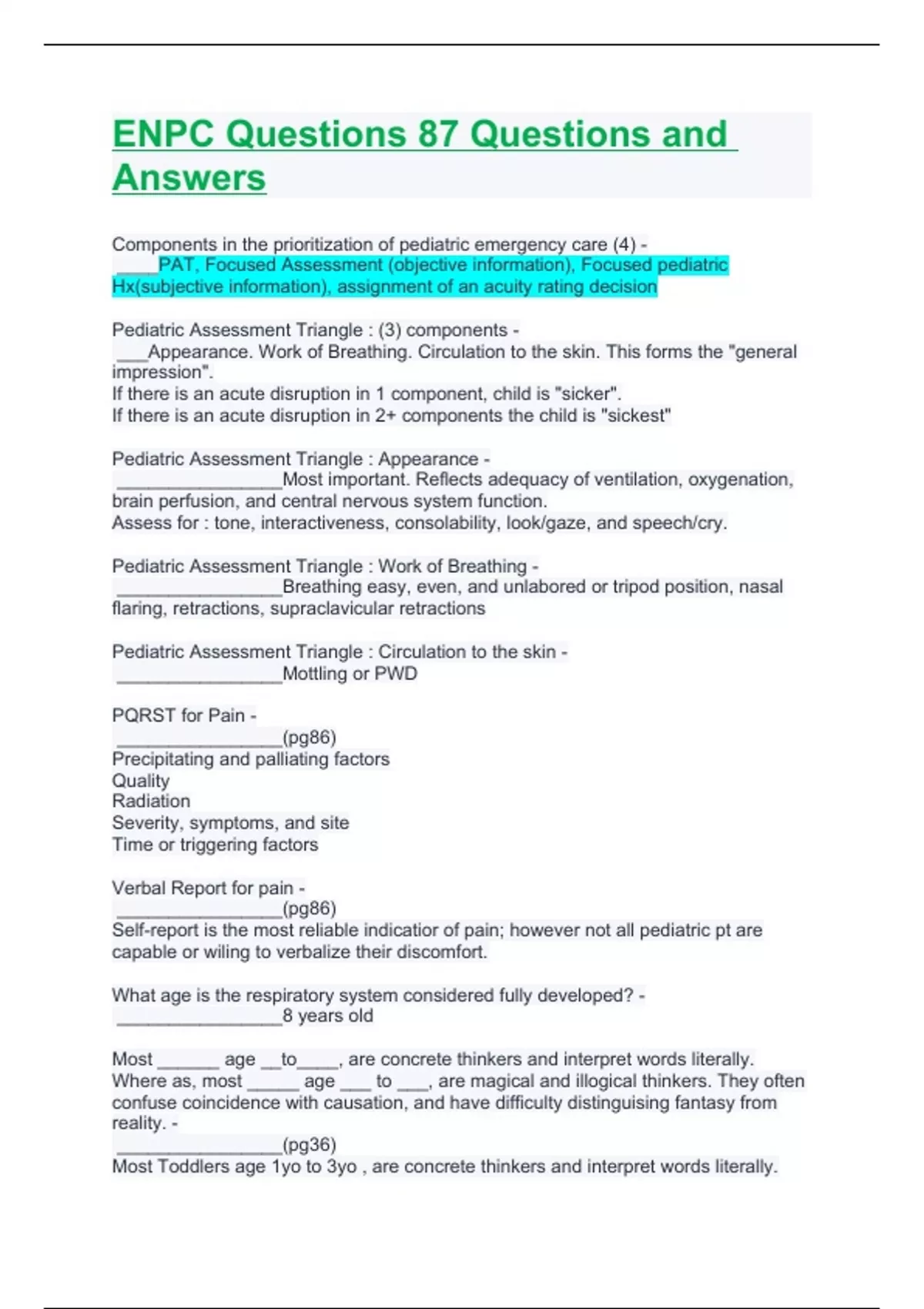 ENPC Questions 87 Questions and Answers

Components in the prioritization of pediatric emergency care (4) - ____PAT, Focused Assessment (objective information), Focused pediatric Hx(subjective information), assignment of an acuity rating decision

Pediatric Assessment Triangle : (3) components - ___Appearance. Work of Breathing. Circulation to the skin. This forms the "general impression".
If there is an acute disruption in 1 component, child is "sicker".
If there is an acute disruption in 2+ components the child is "sickest"

Pediatric Assessment Triangle : Appearance - ________________Most important. Reflects adequacy of ventilation, oxygenation, brain perfusion, and central nervous system function.
Assess for : tone, interactiveness, consolability, look/gaze, and speech/cry.

Pediatric Assessment Triangle : Work of Breathing - ________________Breathing easy, even, and unlabored or tripod position, nasal flaring, retractions, supraclavicular retractions

Pediatric Assessment Triangle : Circulation to the skin - ________________Mottling or PWD

PQRST for Pain - ________________(pg86)
Precipitating and palliating factors
Quality
Radiation
Severity, symptoms, and site
Time or triggering factors

Verbal Report for pain - ________________(pg86)
Self-report is the most reliable indicatior of pain; however not all pediatric pt are capable or wiling to verbalize their discomfort.

What age is the respiratory system considered fully developed? - ________________8 years old

Most ______ age __to____, are concrete thinkers and interpret words literally. Where as, most _____ age ___ to ___, are magical and illogical thinkers. They often confuse coincidence with causation, and have difficulty distinguising fantasy from reality. - ________________(pg36)
Most Toddlers age 1yo to 3yo , are concrete thinkers and interpret words literally.